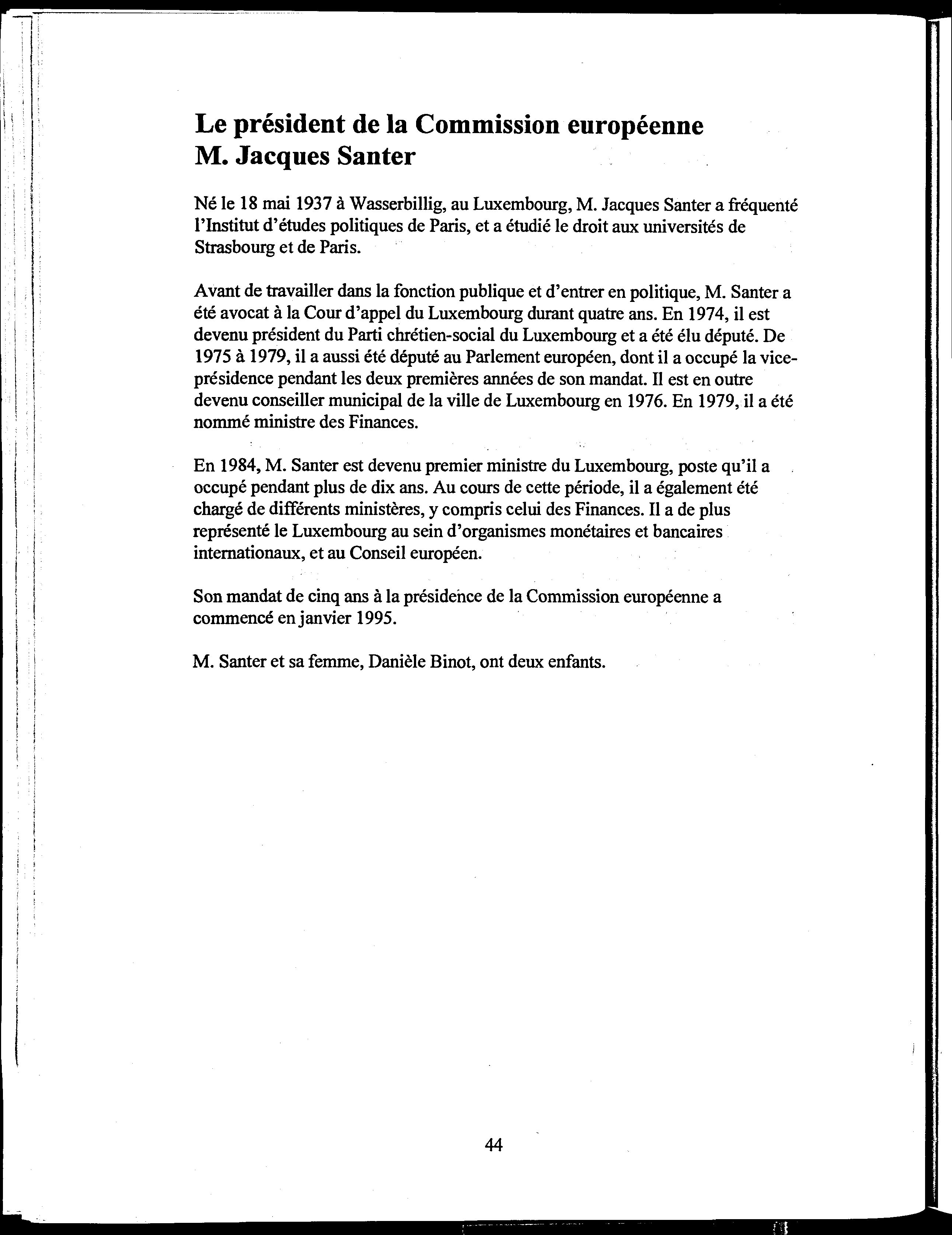 Le président de la Commission européenne
M. Jacques Santer

Né le 18 mai 1937 à Wasserbillig, au Luxembourg, M. Jacques Santer a fréquenté l'Institut d'études politiques de Paris, et a étudié le droit aux universités de Strasbourg et de Paris.

Avant de travailler dans la fonction publique et d'entrer en politique, M. Santer a été avocat à la Cour d'appel du Luxembourg durant quatre ans. En 1974, il est devenu président du Parti chrétien-social du Luxembourg et a été élu député. De 1975 à 1979, il a aussi été député au Parlement européen, dont il a occupé la vice-présidence pendant les deux premières années de son mandat. Il est en outre devenu conseiller municipal de la ville de Luxembourg en 1976. En 1979, il a été nommé ministre des Finances.

En 1984, M. Santer est devenu premier ministre du Luxembourg, poste qu'il a occupé pendant plus de dix ans. Au cours de cette période, il a également été chargé de différents ministères, y compris celui des Finances. Il a de plus représenté le Luxembourg au sein d'organismes monétaires et bancaires internationaux, et au Conseil européen.

Son mandat de cinq ans à la présidence de la Commission européenne a commencé en janvier 1995.

M. Santer et sa femme, Danièle Binot, ont deux enfants.

44